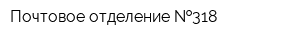 Почтовое отделение №318